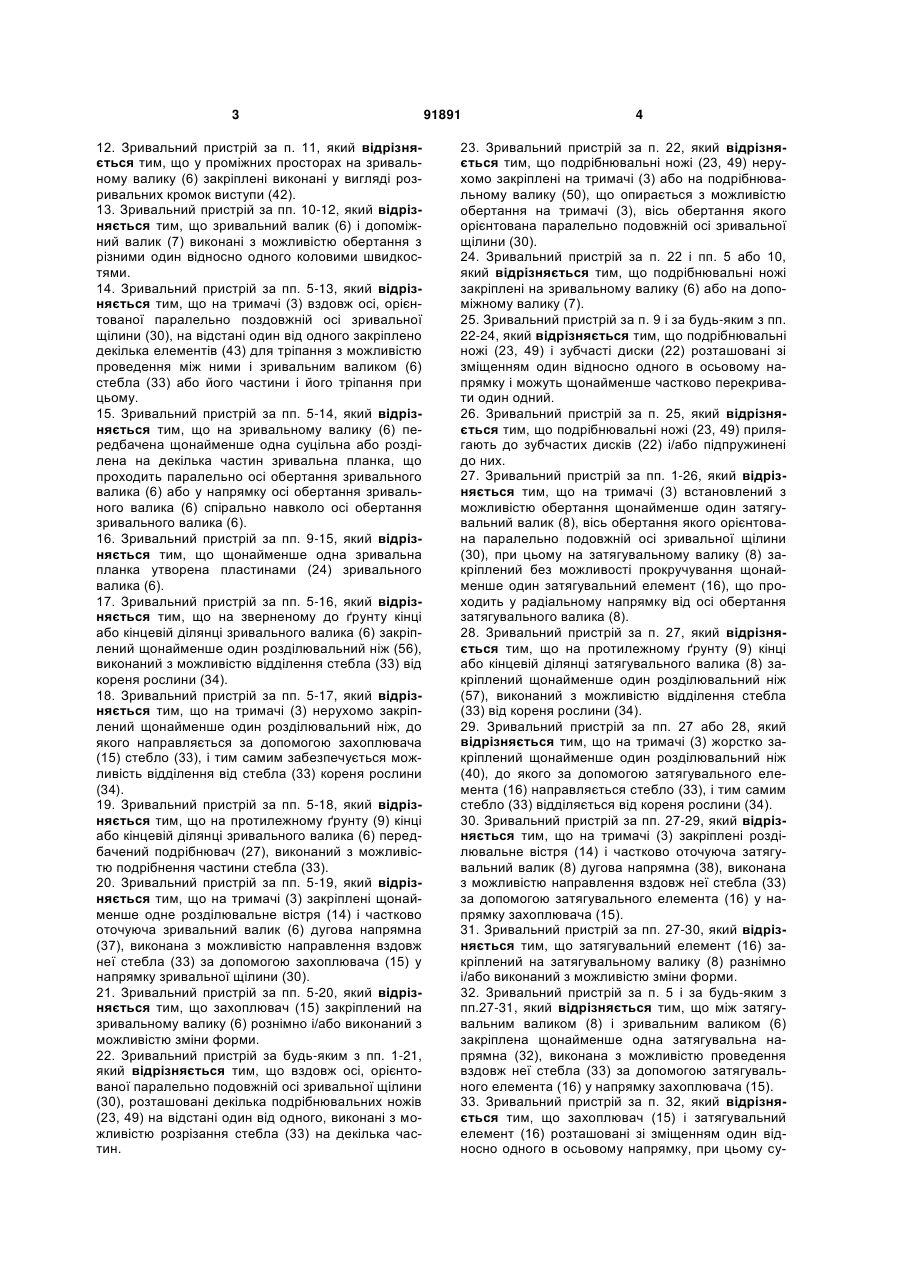 3 91891 4

12. Зривальний пристрій за п. 11, який відрізняється тим, що у проміжних просторах на зривальному валику (6) закріплені виконані у вигляді розривальних кромок виступи (42).
13. Зривальний пристрій за пп. 10-12, який відрізняється тим, що зривальний валик (6) і допоміжний валик (7) виконані з можливістю обертання з різними один відносно одного коловими швидкостями.
14. Зривальний пристрій за пп. 5-13, який відрізняється тим, що на тримачі (3) вздовж осі, орієнтованої паралельно поздовжній осі зривальної щілини (30), на відстані один від одного закріплено декілька елементів (43) для тріпання з можливістю проведення між ними і зривальним валиком (6) стебла (33) або його частини і його тріпання при цьому.
15. Зривальний пристрій за пп. 5-14, який відрізняється тим, що на зривальному валику (6) передбачена щонайменше одна суцільна або розділена на декілька частин зривальна планка, що проходить паралельно осі обертання зривального валика (6) або у напрямку осі обертання зривального валика (6) спірально навколо осі обертання зривального валика (6).
16. Зривальний пристрій за пп. 9-15, який відрізняється тим, що щонайменше одна зривальна планка утворена пластинами (24) зривального валика (6).
17. Зривальний пристрій за пп. 5-16, який відрізняється тим, що на зверненому до ґрунту кінці або кінцевій ділянці зривального валика (6) закріплений щонайменше один розділювальний ніж (56), виконаний з можливістю відділення стебла (33) від кореня рослини (34).
18. Зривальний пристрій за пп. 5-17, який відрізняється тим, що на тримачі (3) нерухомо закріплений щонайменше один розділювальний ніж, до якого направляється за допомогою захоплювача (15) стебло (33), і тим самим забезпечується можливість відділення від стебла (33) кореня рослини (34).
19. Зривальний пристрій за пп. 5-18, який відрізняється тим, що на протилежному ґрунту (9) кінці або кінцевій ділянці зривального валика (6) передбачений подрібнювач (27), виконаний з можливістю подрібнення частини стебла (33).
20. Зривальний пристрій за пп. 5-19, який відрізняється тим, що на тримачі (3) закріплені щонайменше одне розділювальне вістря (14) і частково оточуюча зривальний валик (6) дугова напрямна (37), виконана з можливістю направлення вздовж неї стебла (33) за допомогою захоплювача (15) у напрямку зривальної щілини (30).
21. Зривальний пристрій за пп. 5-20, який відрізняється тим, що захоплювач (15) закріплений на зривальному валику (6) рознімно і/або виконаний з можливістю зміни форми.
22. Зривальний пристрій за будь-яким з пп. 1-21, який відрізняється тим, що вздовж осі, орієнтованої паралельно подовжній осі зривальної щілини (30), розташовані декілька подрібнювальних ножів (23, 49) на відстані один від одного, виконані з можливістю розрізання стебла (33) на декілька частин.

23. Зривальний пристрій за п. 22, який відрізняється тим, що подрібнювальні ножі (23, 49) нерухомо закріплені на тримачі (3) або на подрібнювальному валику (50), що опирається з можливістю обертання на тримачі (3), вісь обертання якого орієнтована паралельно подовжній осі зривальної щілини (30).
24. Зривальний пристрій за п. 22 і пп. 5 або 10, який відрізняється тим, що подрібнювальні ножі закріплені на зривальному валику (6) або на допоміжному валику (7).
25. Зривальний пристрій за п. 9 і за будь-яким з пп. 22-24, який відрізняється тим, що подрібнювальні ножі (23, 49) і зубчасті диски (22) розташовані зі зміщенням один відносно одного в осьовому напрямку і можуть щонайменше частково перекривати один одний.
26. Зривальний пристрій за п. 25, який відрізняється тим, що подрібнювальні ножі (23, 49) прилягають до зубчастих дисків (22) і/або підпружинені до них.
27. Зривальний пристрій за пп. 1-26, який відрізняється тим, що на тримачі (3) встановлений з можливістю обертання щонайменше один затягувальний валик (8), вісь обертання якого орієнтована паралельно подовжній осі зривальної щілини (30), при цьому на затягувальному валику (8) закріплений без можливості прокручування щонайменше один затягувальний елемент (16), що проходить у радіальному напрямку від осі обертання затягувального валика (8).
28. Зривальний пристрій за п. 27, який відрізняється тим, що на протилежному ґрунту (9) кінці або кінцевій ділянці затягувального валика (8) закріплений щонайменше один розділювальний ніж (57), виконаний з можливістю відділення стебла (33) від кореня рослини (34).
29. Зривальний пристрій за пп. 27 або 28, який відрізняється тим, що на тримачі (3) жорстко закріплений щонайменше один розділювальний ніж (40), до якого за допомогою затягувального елемента (16) направляється стебло (33), і тим самим стебло (33) відділяється від кореня рослини (34).
30. Зривальний пристрій за пп. 27-29, який відрізняється тим, що на тримачі (3) закріплені розділювальне вістря (14) і частково оточуюча затягувальний валик (8) дугова напрямна (38), виконана з можливістю направлення вздовж неї стебла (33) за допомогою затягувального елемента (16) у напрямку захоплювача (15).
31. Зривальний пристрій за пп. 27-30, який відрізняється тим, що затягувальний елемент (16) закріплений на затягувальному валику (8) рознімно і/або виконаний з можливістю зміни форми.
32. Зривальний пристрій за п. 5 і за будь-яким з пп.27-31, який відрізняється тим, що між затягувальним валиком (8) і зривальним валиком (6) закріплена щонайменше одна затягувальна напрямна (32), виконана з можливістю проведення вздовж неї стебла (33) за допомогою затягувального елемента (16) у напрямку захоплювача (15).
33. Зривальний пристрій за п. 32, який відрізняється тим, що захоплювач (15) і затягувальний елемент (16) розташовані зі зміщенням один відносно одного в осьовому напрямку, при цьому су-